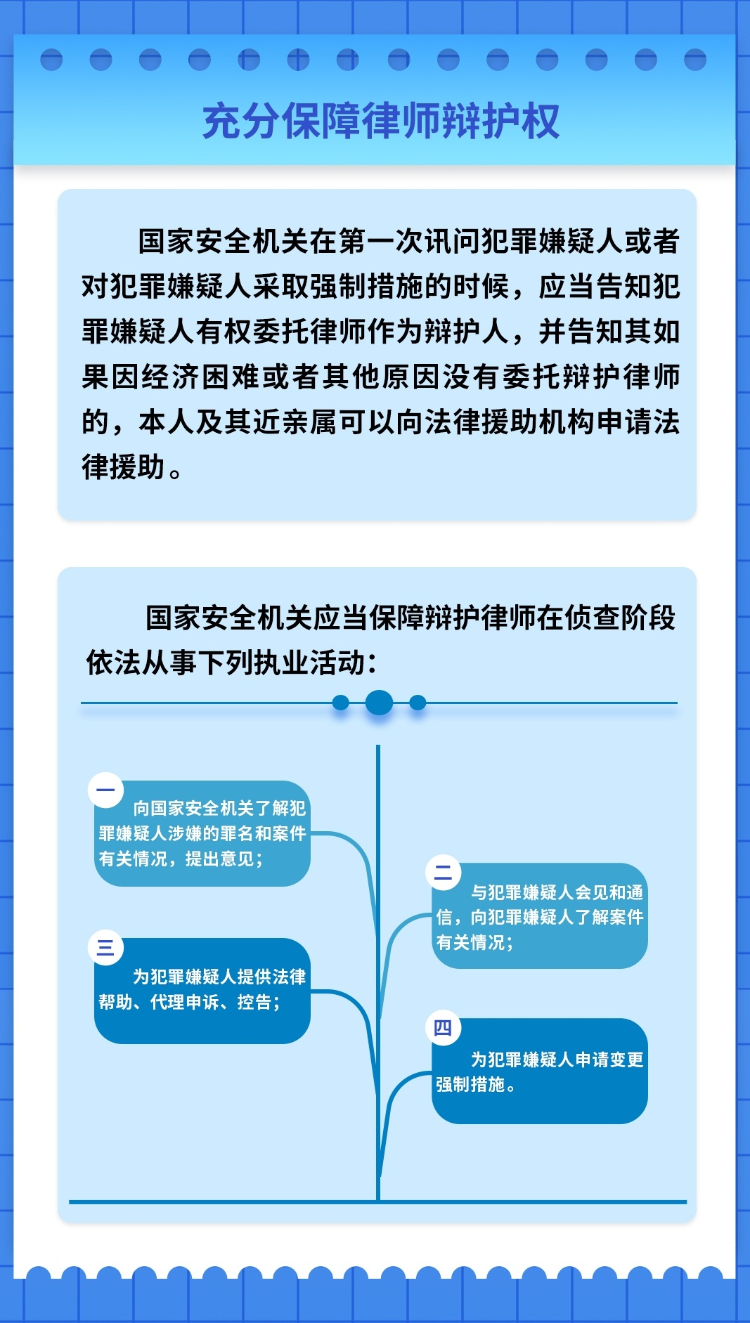 充分保障律师辩护权

国家安全机关在第一次讯问犯罪嫌疑人或者对犯罪嫌疑人采取强制措施的时候，应当告知犯罪嫌疑人有权委托律师作为辩护人，并告知其如果因经济困难或者其他原因没有委托辩护律师的，本人及其近亲属可以向法律援助机构申请法律援助。

国家安全机关应当保障辩护律师在侦查阶段依法从事下列执业活动：

一
向国家安全机关了解犯罪嫌疑人涉嫌的罪名和案件有关情况，提出意见；

二
与犯罪嫌疑人会见和通信，向犯罪嫌疑人了解案件有关情况；

三
为犯罪嫌疑人提供法律帮助、代理申诉、控告；

四
为犯罪嫌疑人申请变更强制措施。